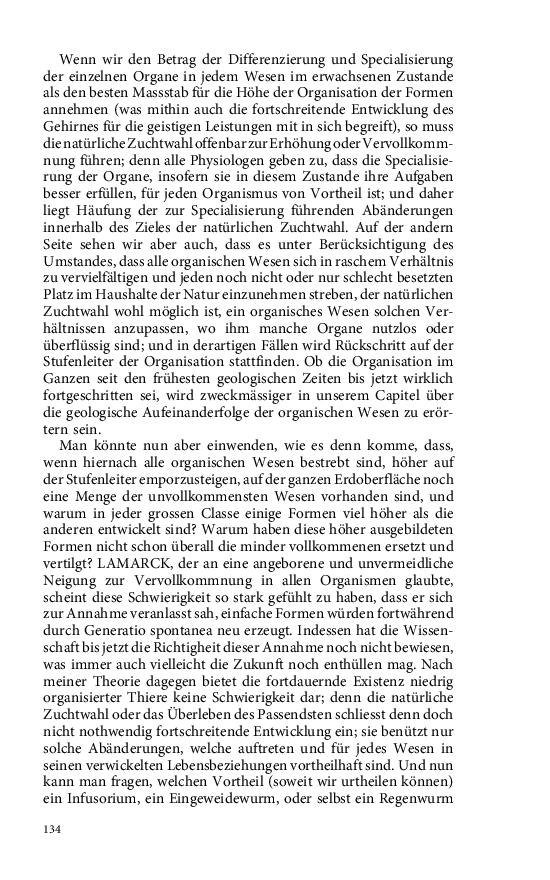 Wenn wir den Betrag der Differenzierung und Specialisierung der einzelnen Organe in jedem Wesen im erwachsenen Zustande als den besten Massstab für die Höhe der Organisation der Formen annehmen (was mithin auch die fortschreitende Entwicklung des Gehirnes für die geistigen Leistungen mit in sich begreift), so muss die natürliche Zuchtwahl offenbar zur Erhöhung oder Vervollkommnung führen; denn alle Physiologen geben zu, dass die Specialisierung der Organe, insofern sie in diesem Zustande ihre Aufgaben besser erfüllen, für jeden Organismus von Vortheil ist; und daher liegt Häufung der zur Specialisierung führenden Abänderungen innerhalb des Zieles der natürlichen Zuchtwahl. Auf der andern Seite sehen wir aber auch, dass es unter Berücksichtigung des Umstandes, dass alle organischen Wesen sich in raschem Verhältnis zu vervielfältigen und jeden noch nicht oder nur schlecht besetzten Platz im Haushalte der Natur einzunehmen streben, der natürlichen Zuchtwahl wohl möglich ist, ein organisches Wesen solchen Verhältnissen anzupassen, wo ihm manche Organe nutzlos oder überflüssig sind; und in derartigen Fällen wird Rückschritt auf der Stufenleiter der Organisation stattfinden. Ob die Organisation im Ganzen seit den frühesten geologischen Zeiten bis jetzt wirklich fortgeschritten sei, wird zweckmässiger in unserem Capitel über die geologische Aufeinanderfolge der organischen Wesen zu erörtern sein.

Man könnte nun aber einwenden, wie es denn komme, dass, wenn hiernach alle organischen Wesen bestrebt sind, höher auf der Stufenleiter emporzusteigen, auf der ganzen Erdoberfläche noch eine Menge der unvollkommensten Wesen vorhanden sind, und warum in jeder grossen Classe einige Formen viel höher als die anderen entwickelt sind? Warum haben diese höher ausgebildeten Formen nicht schon überall die minder vollkommenen ersetzt und vertilgt? LAMARCK, der an eine angeborene und unvermeidliche Neigung zur Vervollkommnung in allen Organismen glaubte, scheint diese Schwierigkeit so stark gefühlt zu haben, dass er sich zur Annahme veranlasst sah, einfache Formen würden fortwährend durch Generatio spontanea neu erzeugt. Indessen hat die Wissenschaft bis jetzt die Richtigheit dieser Annahme noch nicht bewiesen, was immer auch vielleicht die Zukunft noch enthüllen mag. Nach meiner Theorie dagegen bietet die fortdauernde Existenz niedrig organisierter Thiere keine Schwierigkeit dar; denn die natürliche Zuchtwahl oder das Überleben des Passendsten schliesst denn doch nicht nothwendig fortschreitende Entwicklung ein; sie benützt nur solche Abänderungen, welche auftreten und für jedes Wesen in seinen verwickelten Lebensbeziehungen vortheilhaft sind. Und nun kann man fragen, welchen Vortheil (soweit wir urtheilen können) ein Infusorium, ein Eingeweidewurm, oder selbst ein Regenwurm

134